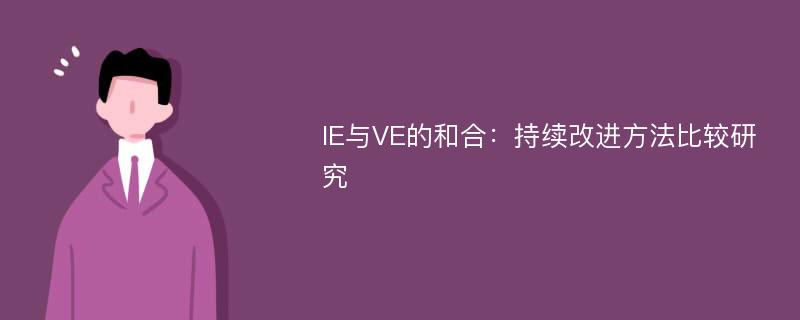 IE与VE的和合：持续改进方法比较研究